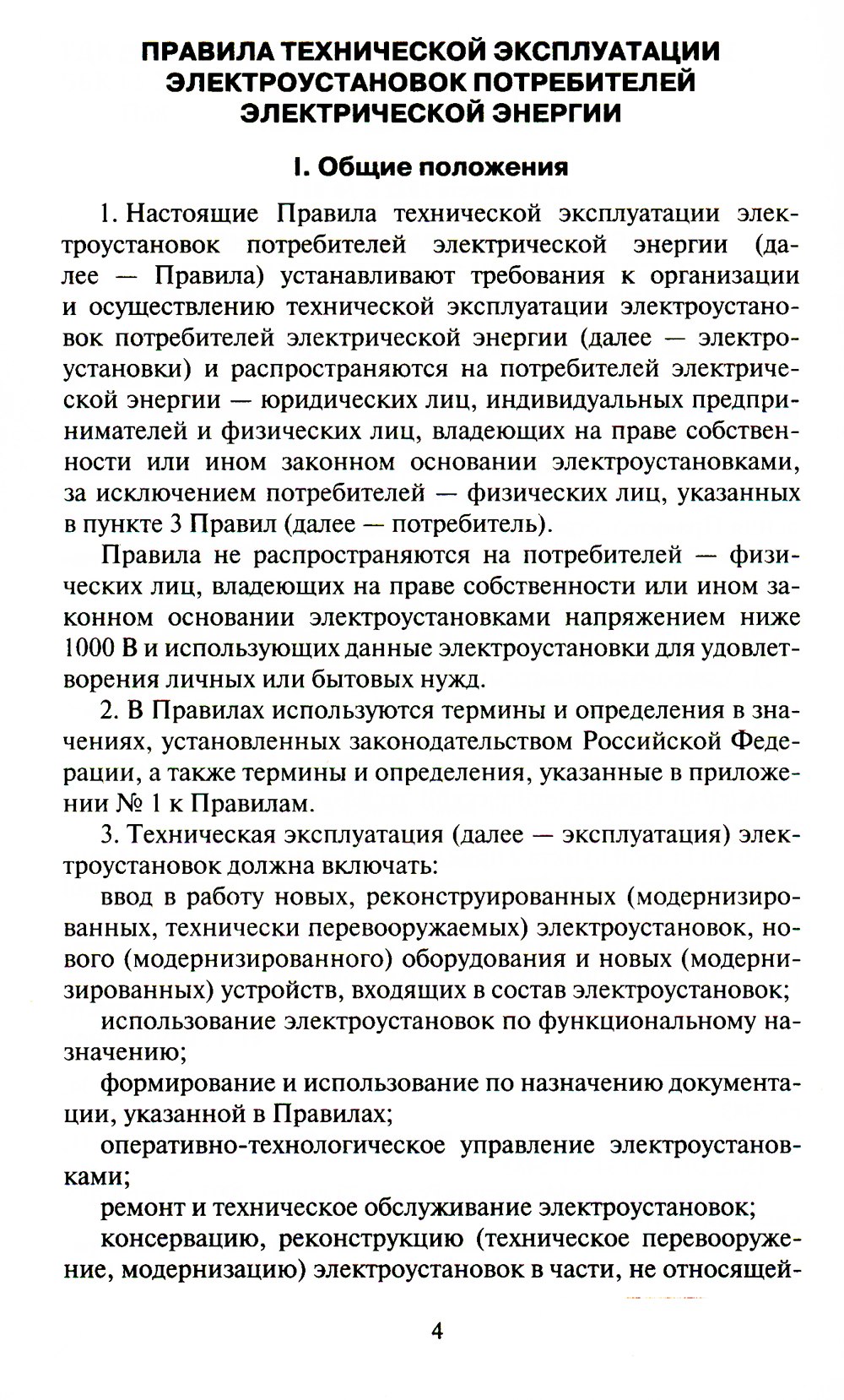 ПРАВИЛА ТЕХНИЧЕСКОЙ ЭКСПЛУАТАЦИИ ЭЛЕКТРОУСТАНОВОК ПОТРЕБИТЕЛЕЙ ЭЛЕКТРИЧЕСКОЙ ЭНЕРГИИ

I. Общие положения

1. Настоящие Правила технической эксплуатации электроустановок потребителей электрической энергии (далее — Правила) устанавливают требования к организации и осуществлению технической эксплуатации электроустановок потребителей электрической энергии (далее — электроустановки) и распространяются на потребителей электрической энергии — юридических лиц, индивидуальных предпринимателей и физических лиц, владеющих на праве собственности или ином законном основании электроустановками, за исключением потребителей — физических лиц, указанных в пункте 3 Правил (далее — потребитель).

Правила не распространяются на потребителей — физических лиц, владеющих на праве собственности или ином законном основании электроустановками напряжением ниже 1000 В и использующих данные электроустановки для удовлетворения личных или бытовых нужд.

2. В Правилах используются термины и определения в значениях, установленных законодательством Российской Федерации, а также термины и определения, указанные в приложении № 1 к Правилам.

3. Техническая эксплуатация (далее — эксплуатация) электроустановок должна включать:

ввод в работу новых, реконструированных (модернизированных, технически перевооружаемых) электроустановок, нового (модернизированного) оборудования и новых (модернизированных) устройств, входящих в состав электроустановок;

использование электроустановок по функциональному назначению;

формирование и использование по назначению документации, указанной в Правилах;

оперативно-технологическое управление электроустановками;

ремонт и техническое обслуживание электроустановок;

консервацию, реконструкцию (техническое перевооружение, модернизацию) электроустановок в части, не относящей-

4